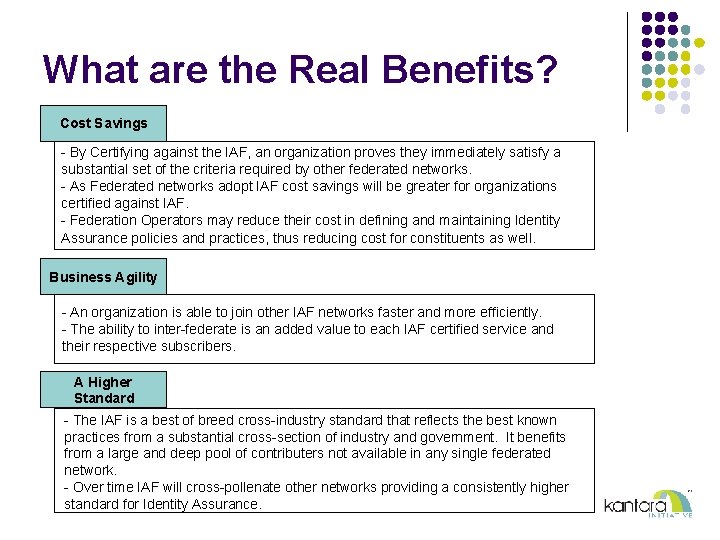 What are the Real Benefits?

Cost Savings

- By Certifying against the IAF, an organization proves they immediately satisfy a substantial set of the criteria required by other federated networks.
- As Federated networks adopt IAF cost savings will be greater for organizations certified against IAF.
- Federation Operators may reduce their cost in defining and maintaining Identity Assurance policies and practices, thus reducing cost for constituents as well.

Business Agility

- An organization is able to join other IAF networks faster and more efficiently.
- The ability to inter-federate is an added value to each IAF certified service and their respective subscribers.

A Higher Standard

- The IAF is a best of breed cross-industry standard that reflects the best known practices from a substantial cross-section of industry and government. It benefits from a large and deep pool of contributers not available in any single federated network.
- Over time IAF will cross-pollenate other networks providing a consistently higher standard for Identity Assurance.

kantara INITIATIVE